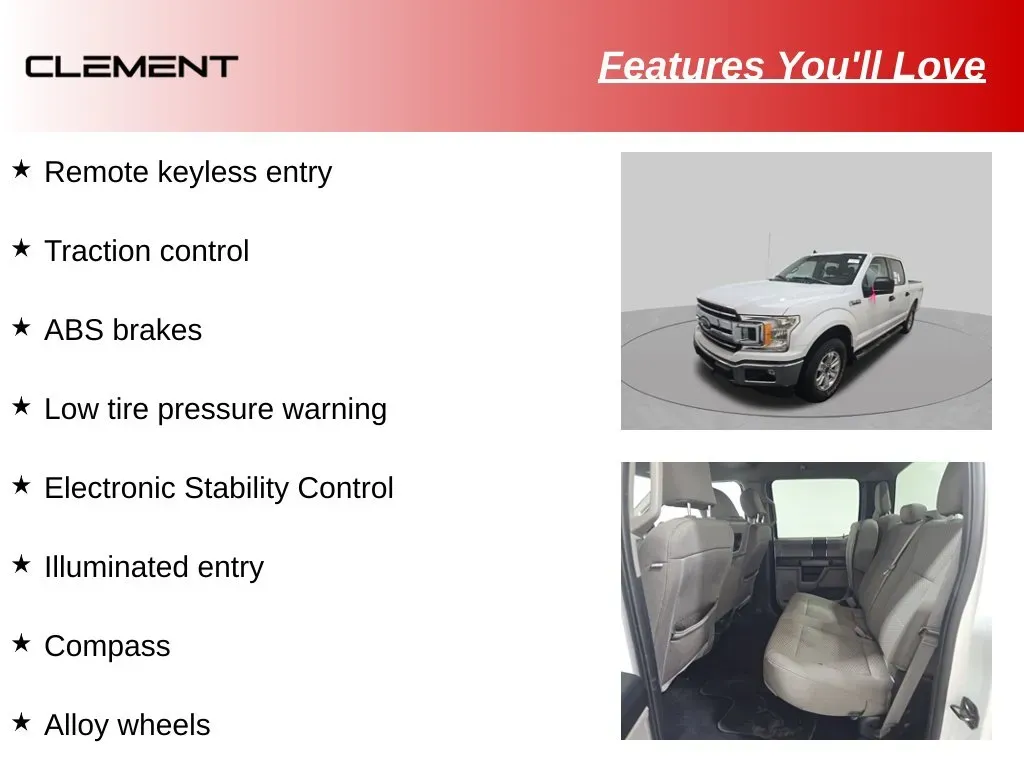 CLEMENT

Features You'll Love

★ Remote keyless entry

★ Traction control

★ ABS brakes

★ Low tire pressure warning

★ Electronic Stability Control

★ Illuminated entry

★ Compass

★ Alloy wheels